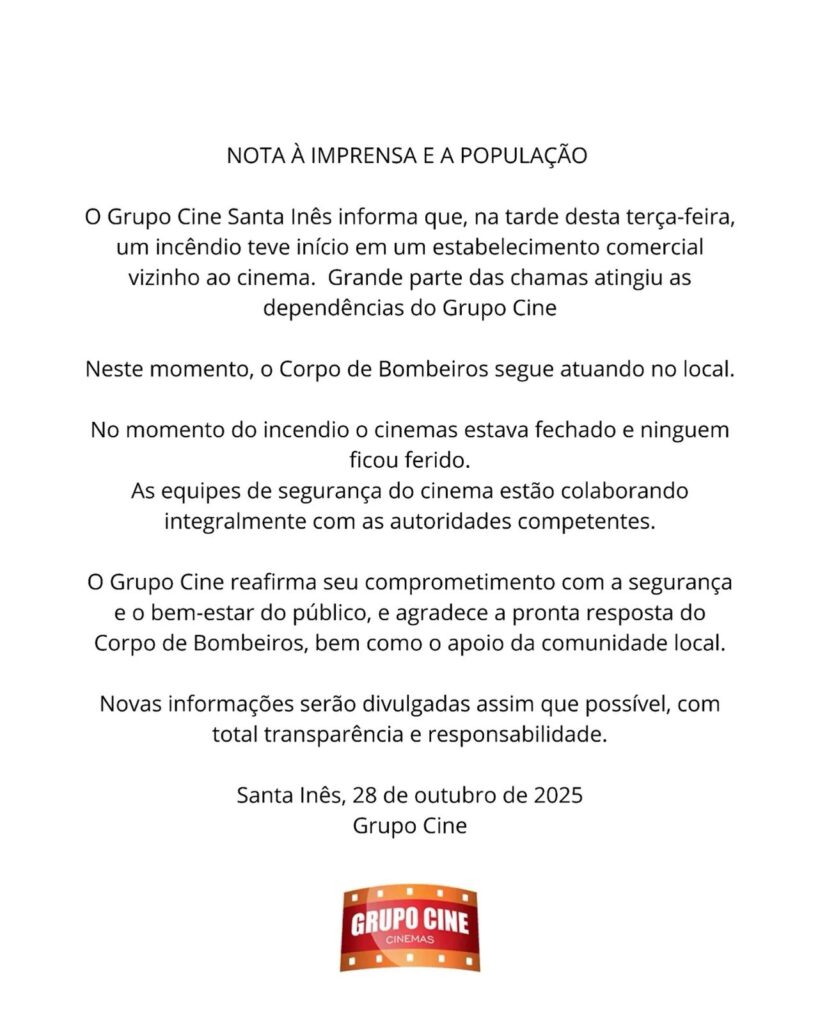 NOTA À IMPRENSA E A POPULAÇÃO

O Grupo Cine Santa Inês informa que, na tarde desta terça-feira, um incêndio teve início em um estabelecimento comercial vizinho ao cinema. Grande parte das chamas atingiu as dependências do Grupo Cine

Neste momento, o Corpo de Bombeiros segue atuando no local.

No momento do incendio o cinemas estava fechado e ninguem ficou ferido.
As equipes de segurança do cinema estão colaborando integralmente com as autoridades competentes.

O Grupo Cine reafirma seu comprometimento com a segurança e o bem-estar do público, e agradece a pronta resposta do Corpo de Bombeiros, bem como o apoio da comunidade local.

Novas informações serão divulgadas assim que possível, com total transparência e responsabilidade.

Santa Inês, 28 de outubro de 2025
Grupo Cine

GRUPO CINE
CINEMAS